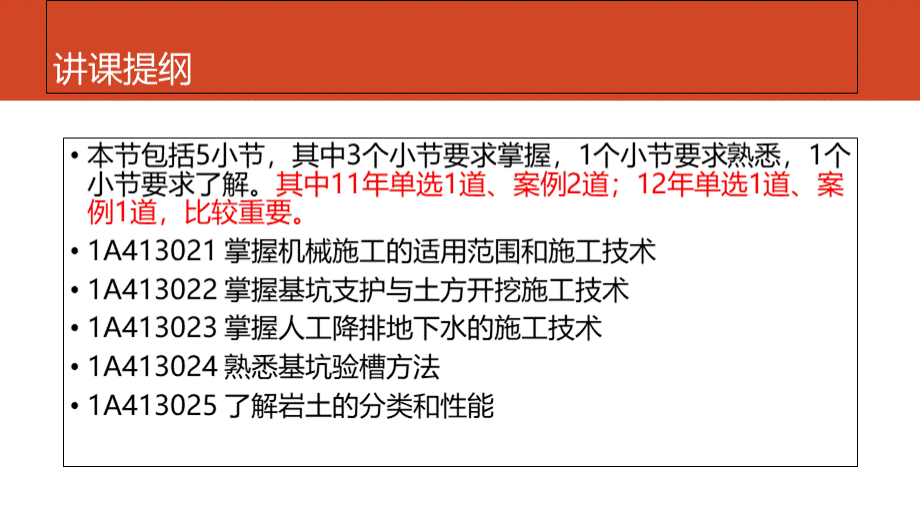 讲课提纲

• 本节包括5小节，其中3个小节要求掌握，1个小节要求熟悉，1个小节要求了解。其中11年单选1道、案例2道；12年单选1道、案例1道，比较重要。
• 1A413021 掌握机械施工的适用范围和施工技术
• 1A413022 掌握基坑支护与土方开挖施工技术
• 1A413023 掌握人工降排地下水的施工技术
• 1A413024 熟悉基坑验槽方法
• 1A413025 了解岩土的分类和性能